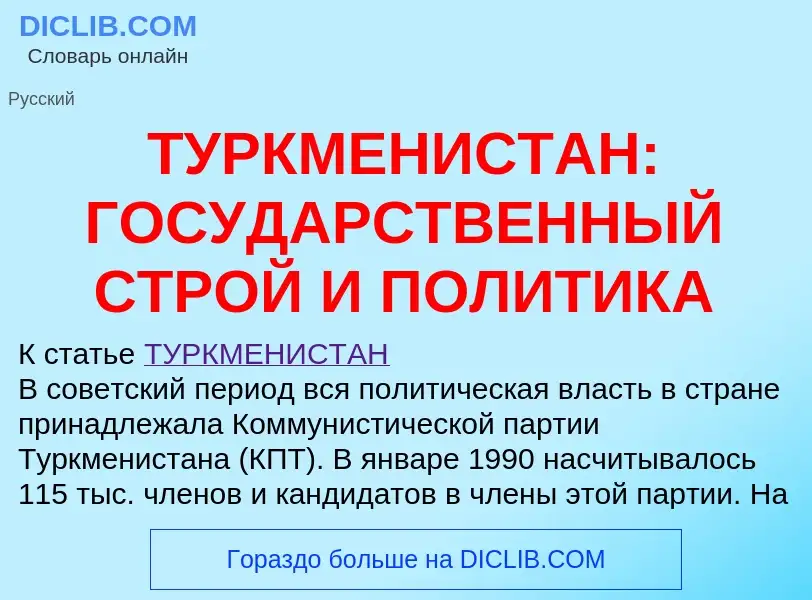 DICLIB.COM
Словарь онлайн

Русский

ТУРКМЕНИСТАН: ГОСУДАРСТВЕННЫЙ СТРОЙ И ПОЛИТИКА

К статье ТУРКМЕНИСТАН
В советский период вся политическая власть в стране принадлежала Коммунистической партии Туркменистана (КПТ). В январе 1990 насчитывалось 115 тыс. членов и кандидатов в члены этой партии. На

Гораздо больше на DICLIB.COM